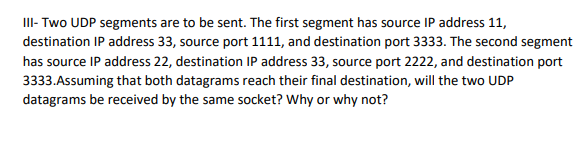 III- Two UDP segments are to be sent. The first segment has source IP address 11, destination IP address 33, source port 1111, and destination port 3333. The second segment has source IP address 22, destination IP address 33, source port 2222, and destination port 3333.Assuming that both datagrams reach their final destination, will the two UDP datagrams be received by the same socket? Why or why not?